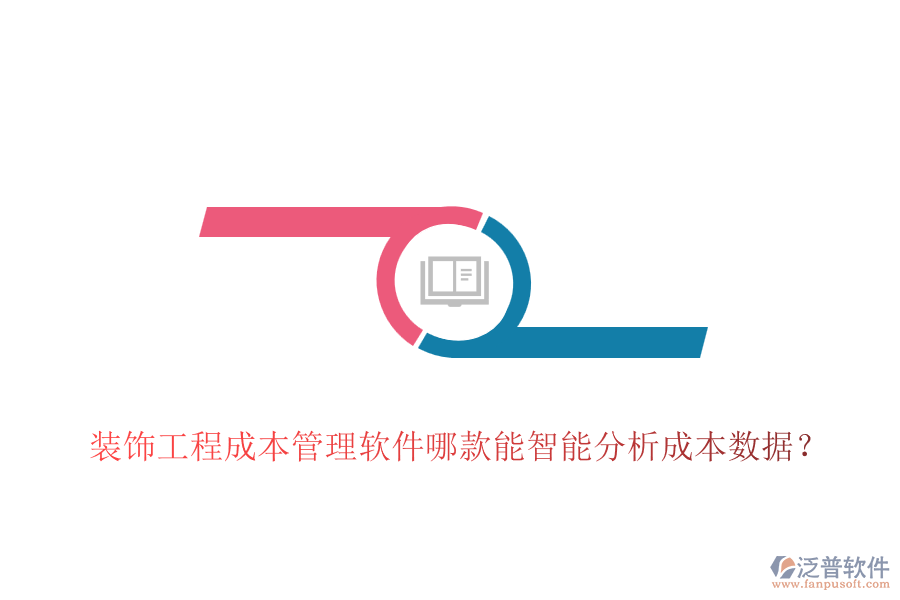 装饰工程成本管理软件哪款能智能分析成本数据？

泛普软件
www.fanpusoft.com